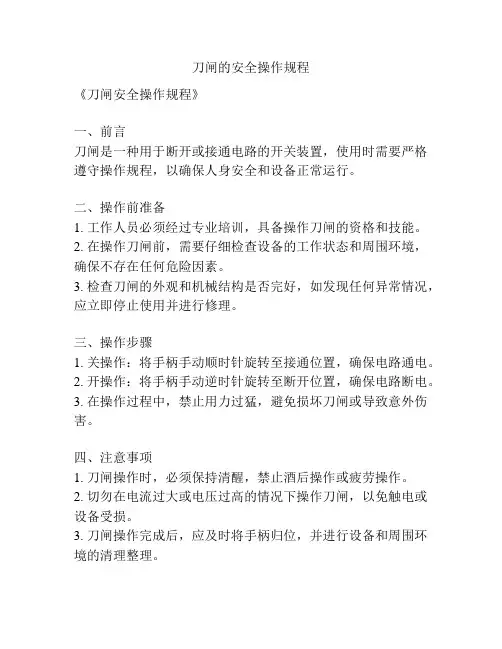 刀闸的安全操作规程

《刀闸安全操作规程》

一、前言
刀闸是一种用于断开或接通电路的开关装置，使用时需要严格遵守操作规程，以确保人身安全和设备正常运行。

二、操作前准备
1. 工作人员必须经过专业培训，具备操作刀闸的资格和技能。
2. 在操作刀闸前，需要仔细检查设备的工作状态和周围环境，确保不存在任何危险因素。
3. 检查刀闸的外观和机械结构是否完好，如发现任何异常情况，应立即停止使用并进行修理。

三、操作步骤
1. 关操作：将手柄手动顺时针旋转至接通位置，确保电路通电。
2. 开操作：将手柄手动逆时针旋转至断开位置，确保电路断电。
3. 在操作过程中，禁止用力过猛，避免损坏刀闸或导致意外伤害。

四、注意事项
1. 刀闸操作时，必须保持清醒，禁止酒后操作或疲劳操作。
2. 切勿在电流过大或电压过高的情况下操作刀闸，以免触电或设备受损。
3. 刀闸操作完成后，应及时将手柄归位，并进行设备和周围环境的清理整理。